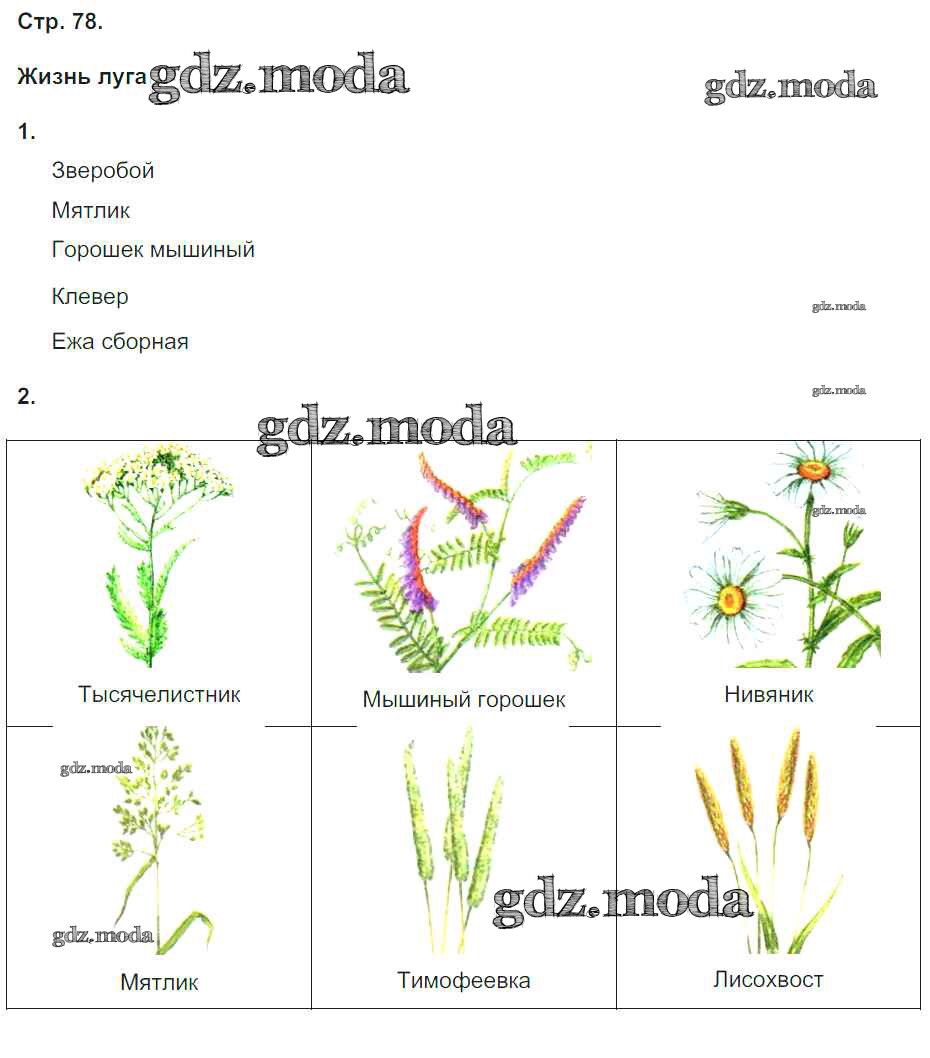 Стр. 78.

Жизнь луга

1.

Зверобой

Мятлик

Горошек мышиный

Клевер

Ежа сборная

2.

| Тысячелистник | Мышиный горошек | Нивяник |
|---|---|---|
| Мятлик | Тимофеевка | Лисохвост |

gdz.moda